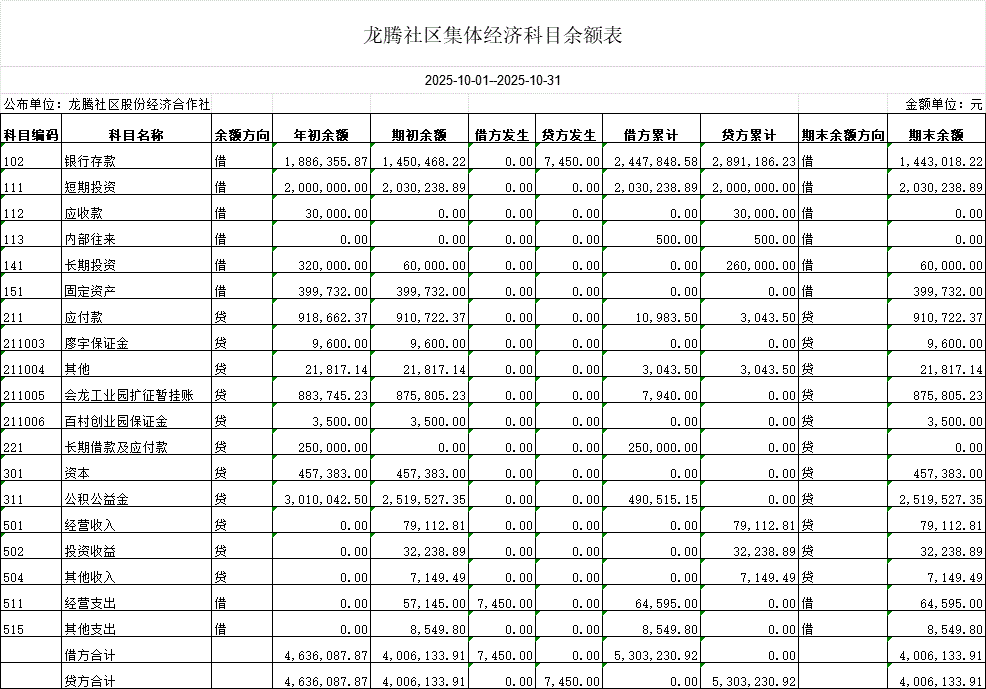 龙腾社区集体经济科目余额表

2025-10-01--2025-10-31

公布单位：龙腾社区股份经济合作社

金额单位：元

| 科目编码 | 科目名称 | 余额方向 | 年初余额 | 期初余额 | 借方发生 | 贷方发生 | 借方累计 | 贷方累计 | 期末余额方向 | 期末余额 |
|---|---|---|---|---|---|---|---|---|---|---|
| 102 | 银行存款 | 借 | 1,886,355.87 | 1,450,468.22 | 0.00 | 7,450.00 | 2,447,848.58 | 2,891,186.23 | 借 | 1,443,018.22 |
| 111 | 短期投资 | 借 | 2,000,000.00 | 2,030,238.89 | 0.00 | 0.00 | 2,030,238.89 | 2,000,000.00 | 借 | 2,030,238.89 |
| 112 | 应收款 | 借 | 30,000.00 | 0.00 | 0.00 | 0.00 | 0.00 | 30,000.00 | 借 | 0.00 |
| 113 | 内部往来 | 借 | 0.00 | 0.00 | 0.00 | 0.00 | 500.00 | 500.00 | 借 | 0.00 |
| 141 | 长期投资 | 借 | 320,000.00 | 60,000.00 | 0.00 | 0.00 | 0.00 | 260,000.00 | 借 | 60,000.00 |
| 151 | 固定资产 | 借 | 399,732.00 | 399,732.00 | 0.00 | 0.00 | 0.00 | 0.00 | 借 | 399,732.00 |
| 211 | 应付款 | 贷 | 918,662.37 | 910,722.37 | 0.00 | 0.00 | 10,983.50 | 3,043.50 | 贷 | 910,722.37 |
| 211003 | 廖宇保证金 | 贷 | 9,600.00 | 9,600.00 | 0.00 | 0.00 | 0.00 | 0.00 | 贷 | 9,600.00 |
| 211004 | 其他 | 贷 | 21,817.14 | 21,817.14 | 0.00 | 0.00 | 3,043.50 | 3,043.50 | 贷 | 21,817.14 |
| 211005 | 会龙工业园扩征暂挂账 | 贷 | 883,745.23 | 875,805.23 | 0.00 | 0.00 | 7,940.00 | 0.00 | 贷 | 875,805.23 |
| 211006 | 百村创业园保证金 | 贷 | 3,500.00 | 3,500.00 | 0.00 | 0.00 | 0.00 | 0.00 | 贷 | 3,500.00 |
| 221 | 长期借款及应付款 | 贷 | 250,000.00 | 0.00 | 0.00 | 0.00 | 250,000.00 | 0.00 | 贷 | 0.00 |
| 301 | 资本 | 贷 | 457,383.00 | 457,383.00 | 0.00 | 0.00 | 0.00 | 0.00 | 贷 | 457,383.00 |
| 311 | 公积公益金 | 贷 | 3,010,042.50 | 2,519,527.35 | 0.00 | 0.00 | 490,515.15 | 0.00 | 贷 | 2,519,527.35 |
| 501 | 经营收入 | 贷 | 0.00 | 79,112.81 | 0.00 | 0.00 | 0.00 | 79,112.81 | 贷 | 79,112.81 |
| 502 | 投资收益 | 贷 | 0.00 | 32,238.89 | 0.00 | 0.00 | 0.00 | 32,238.89 | 贷 | 32,238.89 |
| 504 | 其他收入 | 贷 | 0.00 | 7,149.49 | 0.00 | 0.00 | 0.00 | 7,149.49 | 贷 | 7,149.49 |
| 511 | 经营支出 | 借 | 0.00 | 57,145.00 | 7,450.00 | 0.00 | 64,595.00 | 0.00 | 借 | 64,595.00 |
| 515 | 其他支出 | 借 | 0.00 | 8,549.80 | 0.00 | 0.00 | 8,549.80 | 0.00 | 借 | 8,549.80 |
| | 借方合计 | | 4,636,087.87 | 4,006,133.91 | 7,450.00 | 0.00 | 5,303,230.92 | 0.00 | | 4,006,133.91 |
| | 贷方合计 | | 4,636,087.87 | 4,006,133.91 | 0.00 | 7,450.00 | 0.00 | 5,303,230.92 | | 4,006,133.91 |